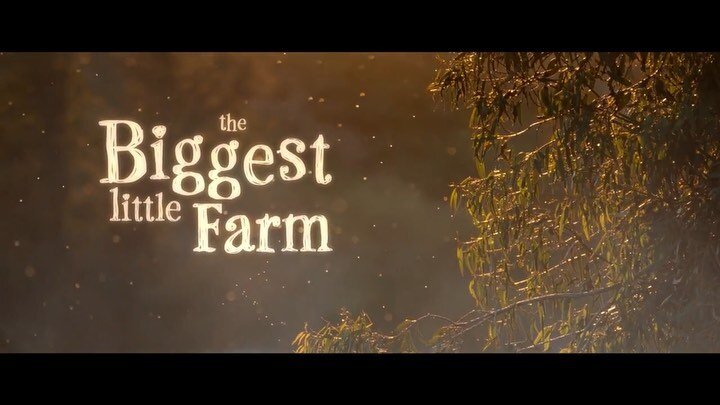 the Biggest little Farm